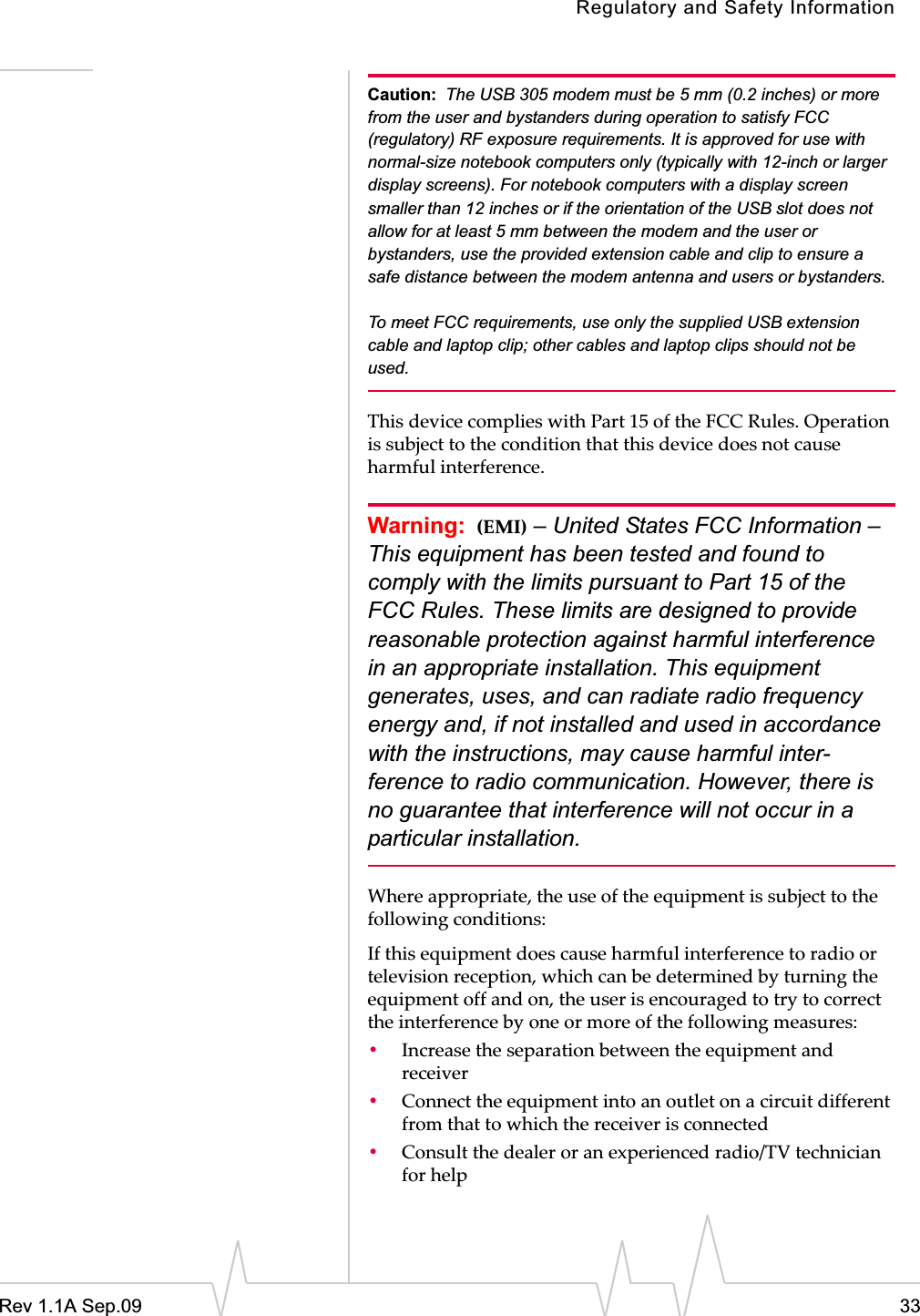 Regulatory and Safety Information

Caution: The USB 305 modem must be 5 mm (0.2 inches) or more from the user and bystanders during operation to satisfy FCC (regulatory) RF exposure requirements. It is approved for use with normal-size notebook computers only (typically with 12-inch or larger display screens). For notebook computers with a display screen smaller than 12 inches or if the orientation of the USB slot does not allow for at least 5 mm between the modem and the user or bystanders, use the provided extension cable and clip to ensure a safe distance between the modem antenna and users or bystanders.

To meet FCC requirements, use only the supplied USB extension cable and laptop clip; other cables and laptop clips should not be used.

This device complies with Part 15 of the FCC Rules. Operation is subject to the condition that this device does not cause harmful interference.

Warning: (EMI) – United States FCC Information – This equipment has been tested and found to comply with the limits pursuant to Part 15 of the FCC Rules. These limits are designed to provide reasonable protection against harmful interference in an appropriate installation. This equipment generates, uses, and can radiate radio frequency energy and, if not installed and used in accordance with the instructions, may cause harmful interference to radio communication. However, there is no guarantee that interference will not occur in a particular installation.

Where appropriate, the use of the equipment is subject to the following conditions:

If this equipment does cause harmful interference to radio or television reception, which can be determined by turning the equipment off and on, the user is encouraged to try to correct the interference by one or more of the following measures:

• Increase the separation between the equipment and receiver
• Connect the equipment into an outlet on a circuit different from that to which the receiver is connected
• Consult the dealer or an experienced radio/TV technician for help

Rev 1.1A Sep.09

33